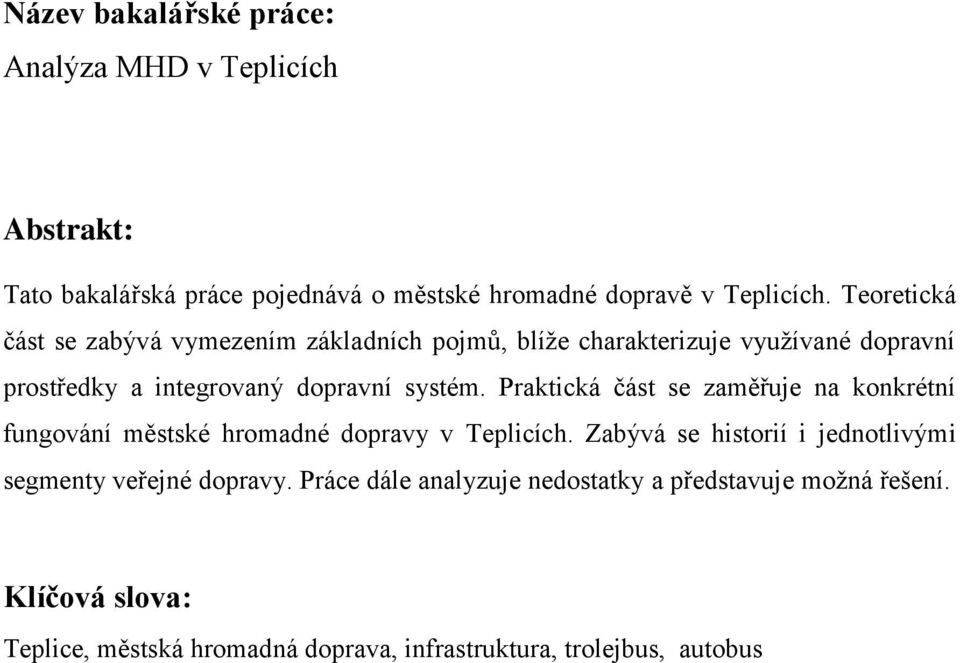 Název bakalářské práce:
Analýza MHD v Teplicích

Abstrakt:

Tato bakalářská práce pojednává o městské hromadné dopravě v Teplicích. Teoretická část se zabývá vymezením základních pojmů, blíže charakterizuje využívané dopravní prostředky a integrovaný dopravní systém. Praktická část se zaměřuje na konkrétní fungování městské hromadné dopravy v Teplicích. Zabývá se historií i jednotlivými segmenty veřejné dopravy. Práce dále analyzuje nedostatky a představuje možná řešení.

Klíčová slova:

Teplice, městská hromadná doprava, infrastruktura, trolejbus, autobus